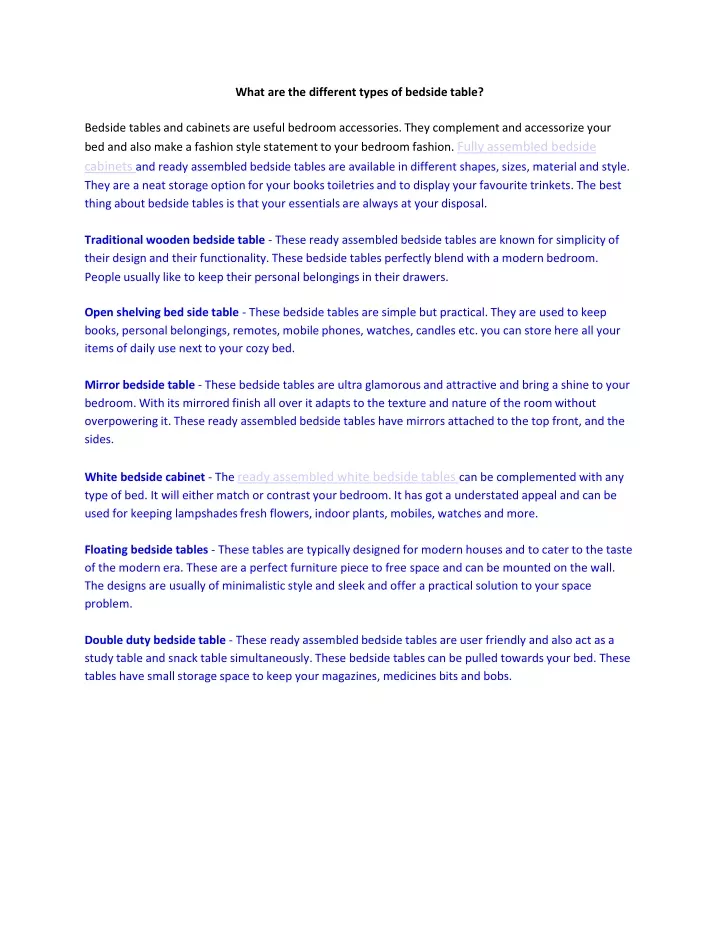 What are the different types of bedside table?

Bedside tables and cabinets are useful bedroom accessories. They complement and accessorize your bed and also make a fashion style statement to your bedroom fashion. Fully assembled bedside cabinets and ready assembled bedside tables are available in different shapes, sizes, material and style. They are a neat storage option for your books toiletries and to display your favourite trinkets. The best thing about bedside tables is that your essentials are always at your disposal.

Traditional wooden bedside table - These ready assembled bedside tables are known for simplicity of their design and their functionality. These bedside tables perfectly blend with a modern bedroom. People usually like to keep their personal belongings in their drawers.

Open shelving bed side table - These bedside tables are simple but practical. They are used to keep books, personal belongings, remotes, mobile phones, watches, candles etc. you can store here all your items of daily use next to your cozy bed.

Mirror bedside table - These bedside tables are ultra glamorous and attractive and bring a shine to your bedroom. With its mirrored finish all over it adapts to the texture and nature of the room without overpowering it. These ready assembled bedside tables have mirrors attached to the top front, and the sides.

White bedside cabinet - The ready assembled white bedside tables can be complemented with any type of bed. It will either match or contrast your bedroom. It has got a understated appeal and can be used for keeping lampshades fresh flowers, indoor plants, mobiles, watches and more.

Floating bedside tables - These tables are typically designed for modern houses and to cater to the taste of the modern era. These are a perfect furniture piece to free space and can be mounted on the wall. The designs are usually of minimalistic style and sleek and offer a practical solution to your space problem.

Double duty bedside table - These ready assembled bedside tables are user friendly and also act as a study table and snack table simultaneously. These bedside tables can be pulled towards your bed. These tables have small storage space to keep your magazines, medicines bits and bobs.